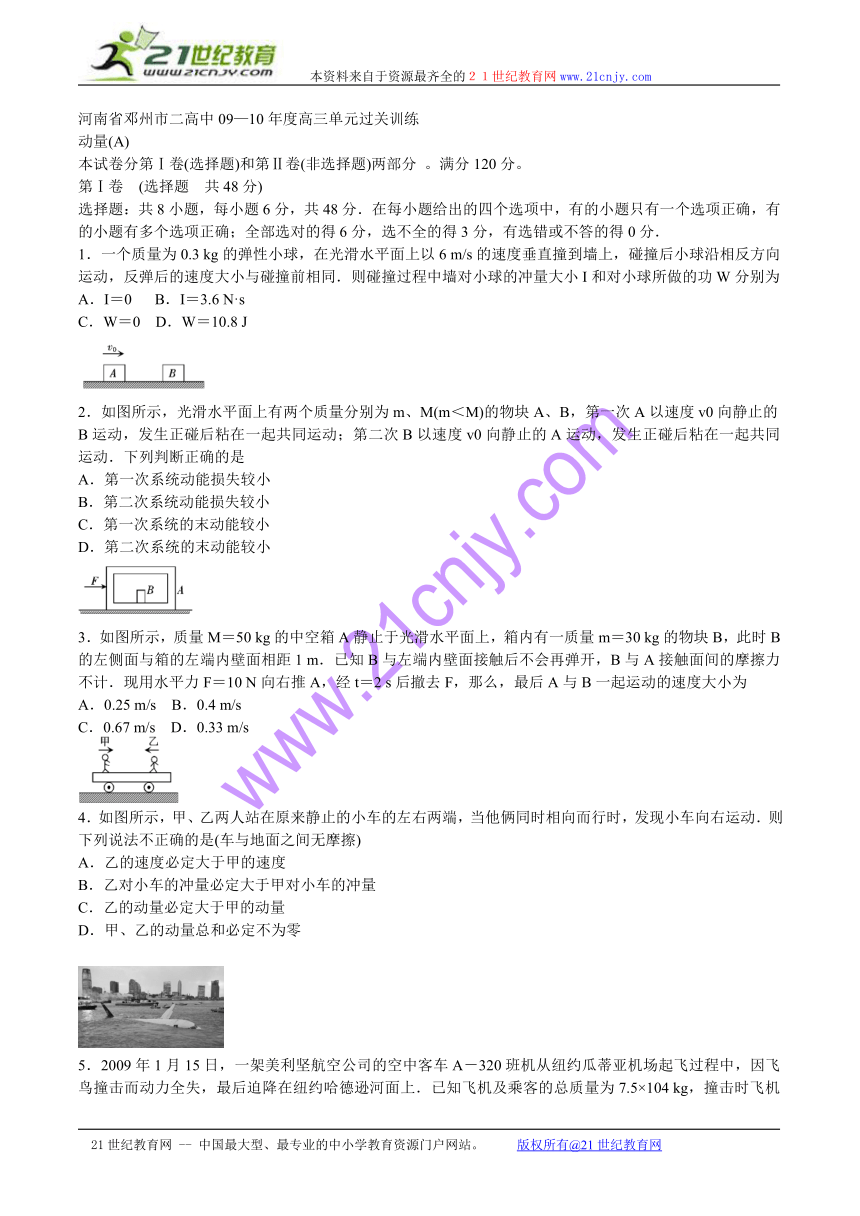 21世纪教育
www.21cnjy.com
本资料来自于资源最齐全的２１世纪教育网 www.21cnjy.com

河南省邓州市二高中 09—10 年度高三单元过关训练
动量(A)
本试卷分第Ⅰ卷(选择题)和第Ⅱ卷(非选择题)两部分 。满分 120 分。
第Ⅰ卷 (选择题 共 48 分)
选择题：共 8 小题，每小题 6 分，共 48 分．在每小题给出的四个选项中，有的小题只有一个选项正确，有的小题有多个选项正确；全部选对的得 6 分，选不全的得 3 分，有选错或不答的得 0 分.
1．一个质量为 0.3 kg 的弹性小球，在光滑水平面上以 6 m/s 的速度垂直撞到墙上，碰撞后小球沿相反方向运动，反弹后的速度大小与碰撞前相同．则碰撞过程中墙对小球的冲量大小 I 和对小球所做的功 W 分别为
A．I＝0 B．I＝3.6 N·s
C．W＝0 D．W＝10.8 J

$v_0$
A B

2．如图所示，光滑水平面上有两个质量分别为 m、M(m<M)的物块 A、B，第一次 A 以速度 v0 向静止的 B 运动，发生正碰后粘在一起共同运动；第二次 B 以速度 v0 向静止的 A 运动，发生正碰后粘在一起共同运动．下列判断正确的是
A．第一次系统动能损失较小
B．第二次系统动能损失较小
C．第一次系统的末动能较小
D．第二次系统的末动能较小

F B A

3．如图所示，质量 M＝50 kg 的中空箱 A 静止于光滑水平面上，箱内有一质量 m＝30 kg 的物块 B，此时 B 的左侧面与箱的左端内壁面相距 1 m．已知 B 与左端内壁面接触后不会再弹开，B 与 A 接触面间的摩擦力不计．现用水平力 F＝10 N 向右推 A，经 t＝2 s 后撤去 F，那么，最后 A 与 B 一起运动的速度大小为
A．0.25 m/s B．0.4 m/s
C．0.67 m/s D．0.33 m/s

甲 乙

4．如图所示，甲、乙两人站在原来静止的小车的左右两端，当他俩同时相向而行时，发现小车向右运动．则下列说法不正确的是(车与地面之间无摩擦)
A．乙的速度必定大于甲的速度
B．乙对小车的冲量必定大于甲对小车的冲量
C．乙的动量必定大于甲的动量
D．甲、乙的动量总和必定不为零

5．2009 年 1 月 15 日，一架美利坚航空公司的空中客车 A－320 班机从纽约瓜蒂亚机场起飞过程中，因飞鸟撞击而动力全失，最后迫降在纽约哈德逊河面上．已知飞机及乘客的总质量为 7.5×104 kg，撞击时飞机

www.21cnjy.com

21 世纪教育网 -- 中国最大型、最专业的中小学教育资源门户网站。 版权所有@21 世纪教育网